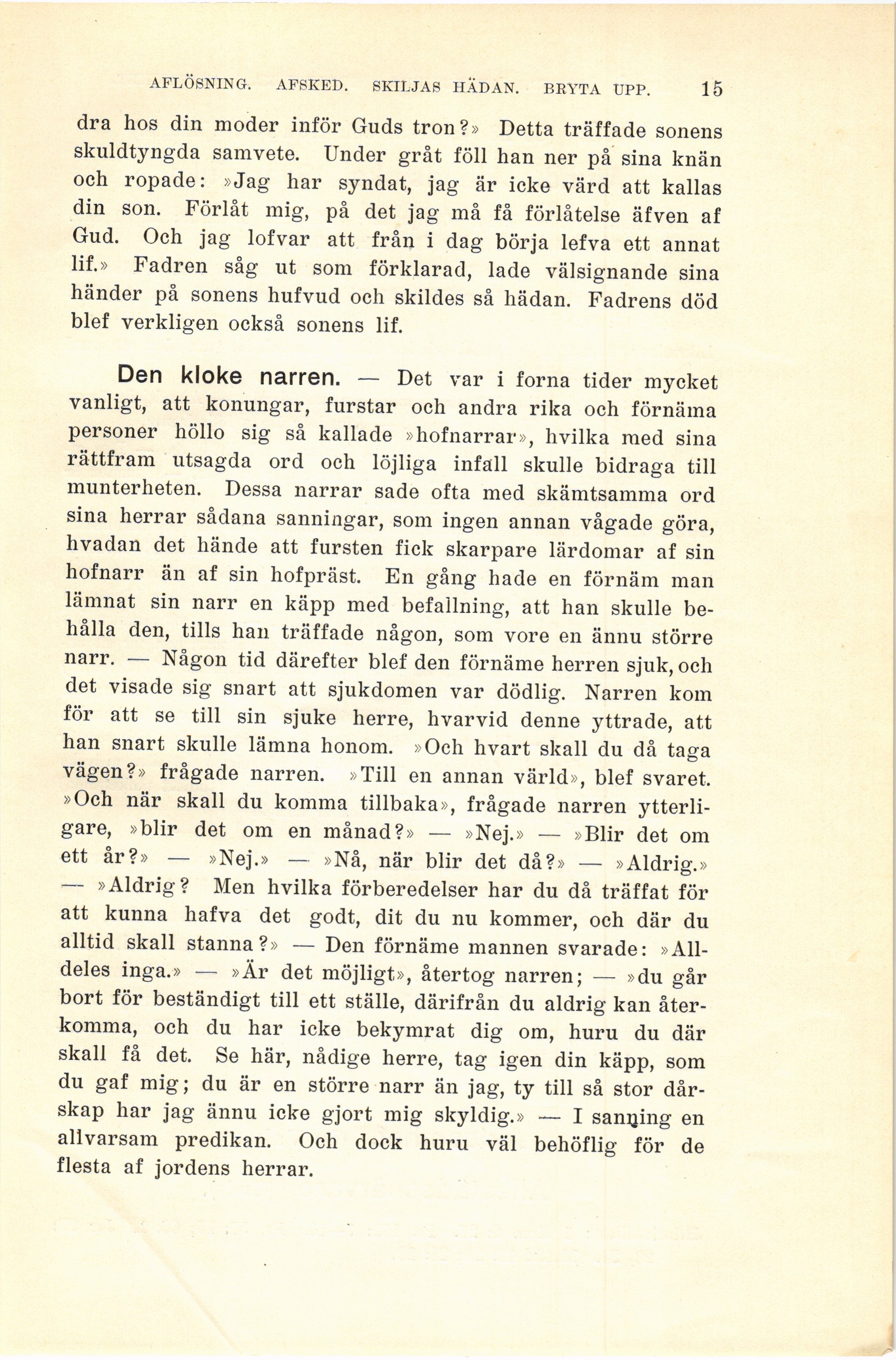 AFLÖSNING. AFSKED. SKILJAS HÄDAN. BRYTA UPP. 15

dra hos din moder inför Guds tron?» Detta träffade sonens skuldtyngda samvete. Under gråt föll han ner på sina knän och ropade: »Jag har syndat, jag är icke värd att kallas din son. Förlåt mig, på det jag må få förlåtelse äfven af Gud. Och jag lofvar att från i dag börja lefva ett annat lif.» Fadren såg ut som förklarad, lade välsignande sina händer på sonens hufvud och skildes så hädan. Fadrens död blef verkligen också sonens lif.

Den kloke narren. — Det var i forna tider mycket vanligt, att konungar, furstar och andra rika och förnäma personer höllo sig så kallade »hofnarrar», hvilka med sina rättfram utsagda ord och löjliga infall skulle bidraga till munterheten. Dessa narrar sade ofta med skämtsamma ord sina herrar sådana sanningar, som ingen annan vågade göra, hvadan det hände att fursten fick skarpare lärdomar af sin hofnarr än af sin hofpräst. En gång hade en förnäm man lämnat sin narr en käpp med befallning, att han skulle behålla den, tills han träffade någon, som vore en ännu större narr. — Någon tid därefter blef den förnäme herren sjuk, och det visade sig snart att sjukdomen var dödlig. Narren kom för att se till sin sjuke herre, hvarvid denne yttrade, att han snart skulle lämna honom. »Och hvart skall du då taga vägen?» frågade narren. »Till en annan värld», blef svaret. »Och när skall du komma tillbaka», frågade narren ytterligare, »blir det om en månad?» — »Nej.» — »Blir det om ett år?» — »Nej.» — »Nå, när blir det då?» — »Aldrig.» — »Aldrig? Men hvilka förberedelser har du då träffat för att kunna hafva det godt, dit du nu kommer, och där du alltid skall stanna?» — Den förnäme mannen svarade: »Alldeles inga.» — »Är det möjligt», återtog narren; — »du går bort för beständigt till ett ställe, därifrån du aldrig kan återkomma, och du har icke bekymrat dig om, huru du där skall få det. Se här, nådige herre, tag igen din käpp, som du gaf mig; du är en större narr än jag, ty till så stor dårskap har jag ännu icke gjort mig skyldig.» — I sanning en allvarsam predikan. Och dock huru väl behöflig för de flesta af jordens herrar.